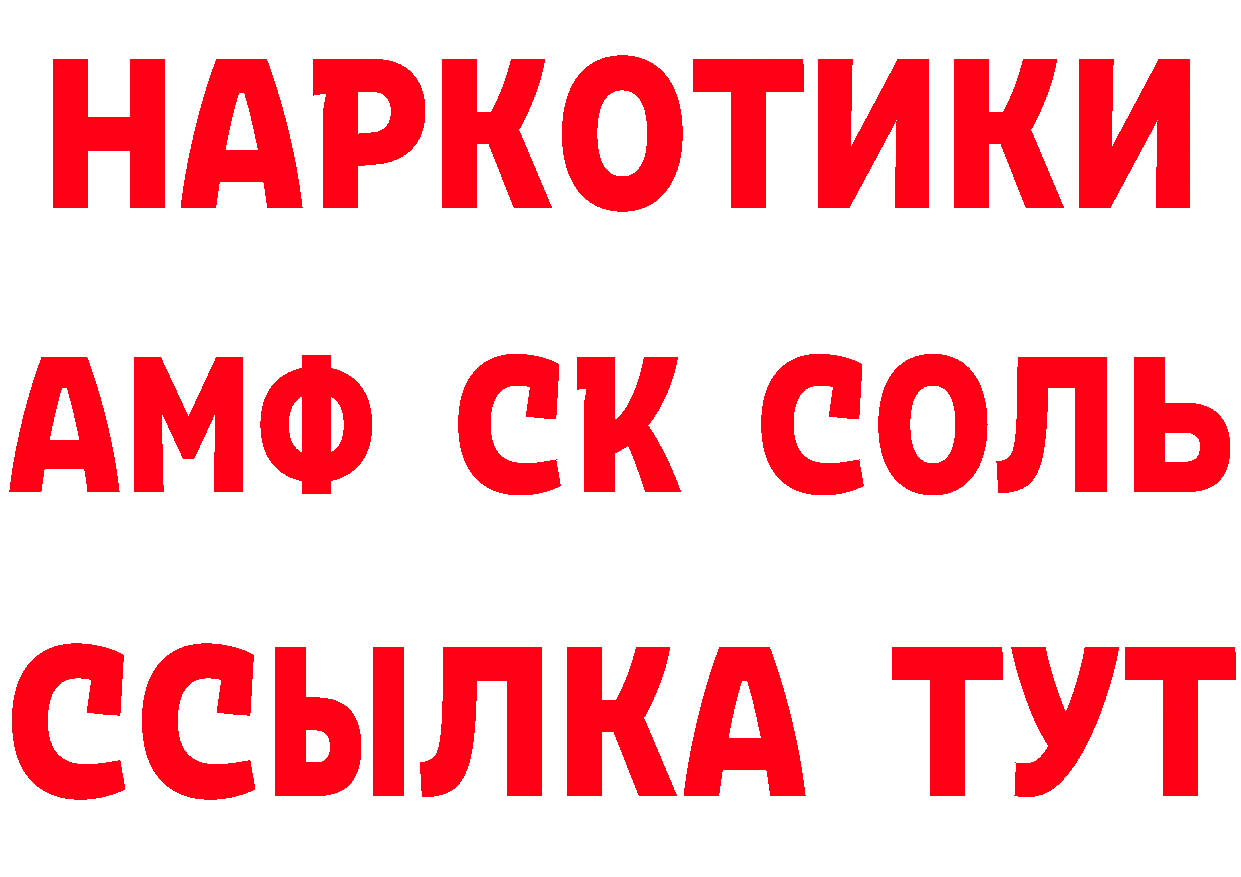 НАРКОТИКИ

АМФ СК СОЛЬ

ССЫЛКА ТУТ